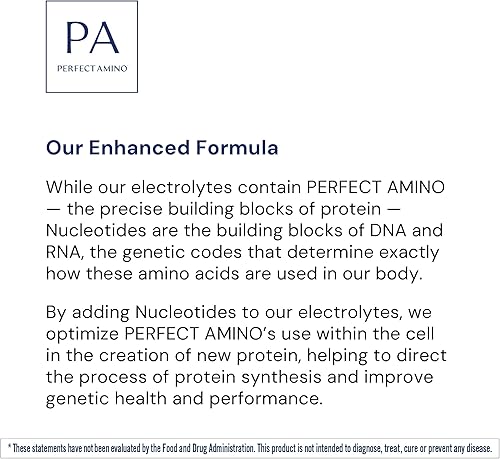 PA
PERFECT AMINO

Our Enhanced Formula

While our electrolytes contain PERFECT AMINO — the precise building blocks of protein — Nucleotides are the building blocks of DNA and RNA, the genetic codes that determine exactly how these amino acids are used in our body.

By adding Nucleotides to our electrolytes, we optimize PERFECT AMINO's use within the cell in the creation of new protein, helping to direct the process of protein synthesis and improve genetic health and performance.

* These statements have not been evaluated by the Food and Drug Administration. This product is not intended to diagnose, treat, cure or prevent any disease.